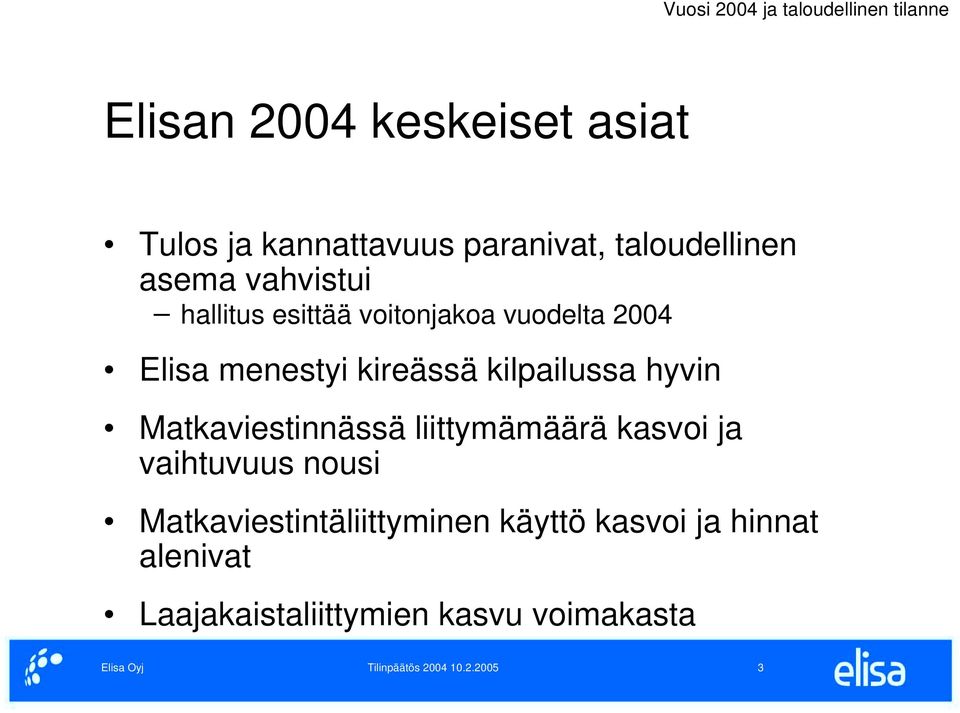 Vuosi 2004 ja taloudellinen tilanne

Elisan 2004 keskeiset asiat

• Tulos ja kannattavuus paranivat, taloudellinen asema vahvistui
– hallitus esittää voitonjakoa vuodelta 2004

• Elisa menestyi kireässä kilpailussa hyvin

• Matkaviestinnässä liittymämäärä kasvoi ja vaihtuvuus nousi

• Matkaviestintäliittyminen käyttö kasvoi ja hinnat alenivat

• Laajakaistaliittymien kasvu voimakasta

Elisa Oyj

Tilinpäätös 2004 10.2.2005

3

elisa